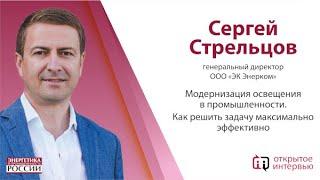 Сергей Стрельцов

генеральный директор ООО «ЭК Энерком»

Модернизация освещения в промышленности. Как решить задачу максимально эффективно

ЭНЕРГЕТИКА РОССИИ

открытое интервью